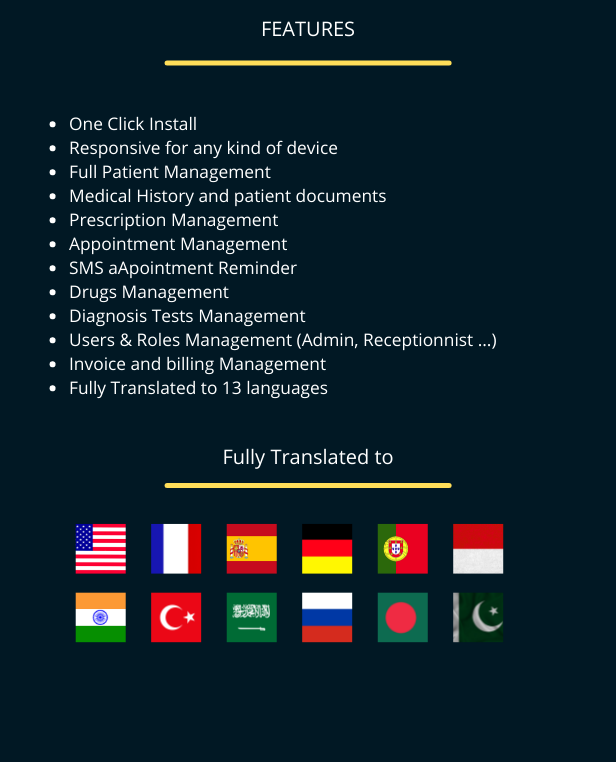 FEATURES

- One Click Install
- Responsive for any kind of device
- Full Patient Management
- Medical History and patient documents
- Prescription Management
- Appointment Management
- SMS aApointment Reminder
- Drugs Management
- Diagnosis Tests Management
- Users & Roles Management (Admin, Receptionnist ...)
- Invoice and billing Management
- Fully Translated to 13 languages

Fully Translated to